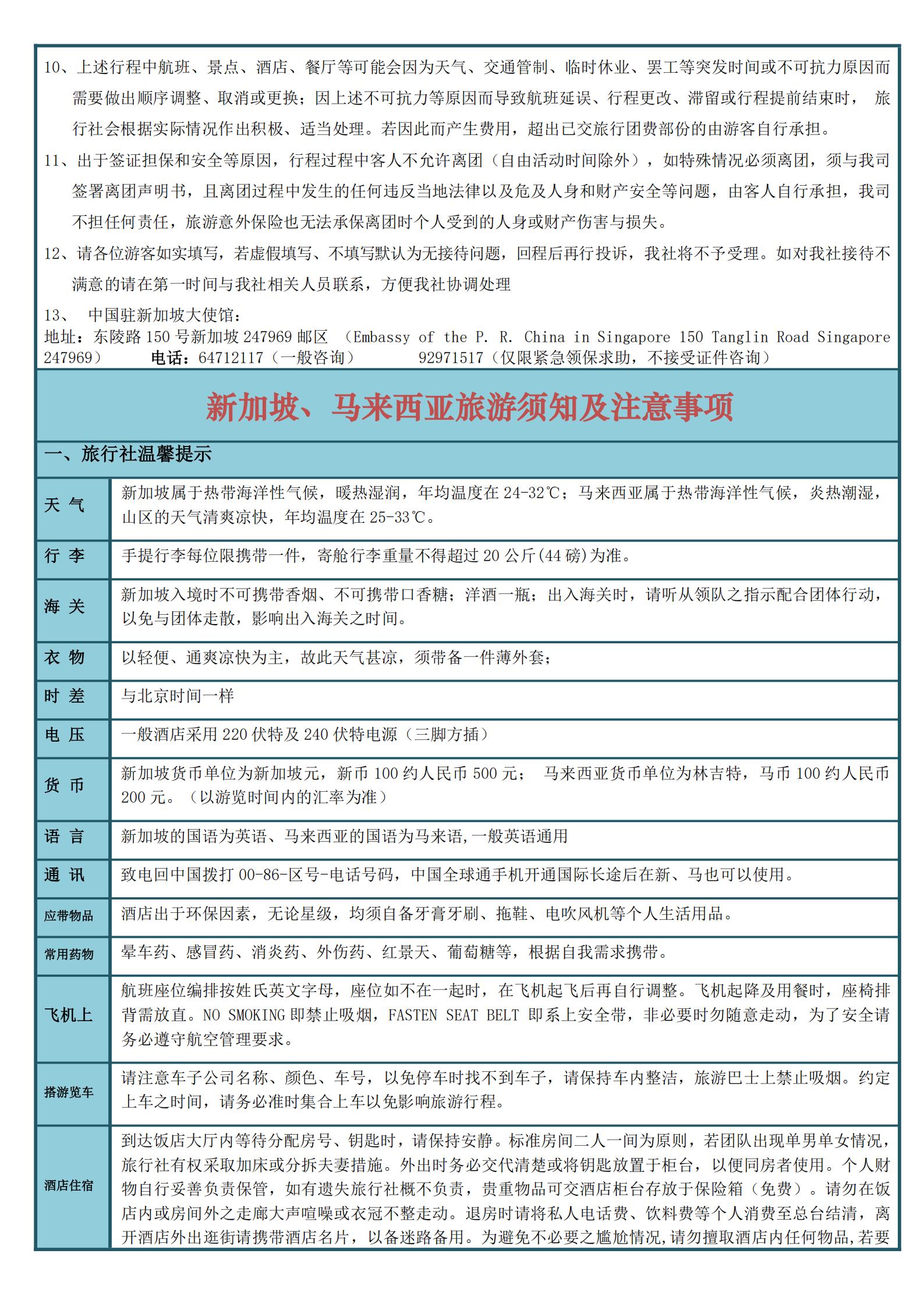 10、上述行程中航班、景点、酒店、餐厅等可能会因为天气、交通管制、临时休业、罢工等突发时间或不可抗力原因而需要做出顺序调整、取消或更换；因上述不可抗力等原因而导致航班延误、行程更改、滞留或行程提前结束时， 旅行社会根据实际情况作出积极、适当处理。若因此而产生费用，超出已交旅行团费部份的由游客自行承担。

11、出于签证担保和安全等原因，行程过程中客人不允许离团（自由活动时间除外），如特殊情况必须离团，须与我司签署离团声明书，且离团过程中发生的任何违反当地法律以及危及人身和财产安全等问题，由客人自行承担，我司不担任何责任，旅游意外保险也无法承保离团时个人受到的人身或财产伤害与损失。

12、请各位游客如实填写，若虚假填写、不填写默认为无接待问题，回程后再行投诉，我社将不予受理。如对我社接待不满意的请在第一时间与我社相关人员联系，方便我社协调处理

13、 中国驻新加坡大使馆：
地址：东陵路 150 号新加坡 247969 邮区 （Embassy of the P. R. China in Singapore 150 Tanglin Road Singapore 247969） 电话：64712117（一般咨询） 92971517（仅限紧急领保求助，不接受证件咨询）

新加坡、马来西亚旅游须知及注意事项

一、旅行社温馨提示

| | |
|---|---|
| 天 气 | 新加坡属于热带海洋性气候，暖热湿润，年均温度在 24-32℃；马来西亚属于热带海洋性气候，炎热潮湿，山区的天气清爽凉快，年均温度在 25-33℃。 |
| 行 李 | 手提行李每位限携带一件，寄舱行李重量不得超过 20 公斤(44 磅)为准。 |
| 海 关 | 新加坡入境时不可携带香烟、不可携带口香糖；洋酒一瓶；出入海关时，请听从领队之指示配合团体行动，以免与团体走散，影响出入海关之时间。 |
| 衣 物 | 以轻便、通爽凉快为主，故此天气甚凉，须带备一件薄外套； |
| 时 差 | 与北京时间一样 |
| 电 压 | 一般酒店采用 220 伏特及 240 伏特电源（三脚方插） |
| 货 币 | 新加坡货币单位为新加坡元，新币 100 约人民币 500 元； 马来西亚货币单位为林吉特，马币 100 约人民币 200 元。（以游览时间内的汇率为准） |
| 语 言 | 新加坡的国语为英语、马来西亚的国语为马来语,一般英语通用 |
| 通 讯 | 致电回中国拨打 00-86-区号-电话号码，中国全球通手机开通国际长途后在新、马也可以使用。 |
| 应带物品 | 酒店出于环保因素，无论星级，均须自备牙膏牙刷、拖鞋、电吹风机等个人生活用品。 |
| 常用药物 | 晕车药、感冒药、消炎药、外伤药、红景天、葡萄糖等，根据自我需求携带。 |
| 飞机上 | 航班座位编排按姓氏英文字母，座位如不在一起时，在飞机起飞后再自行调整。飞机起降及用餐时，座椅排背需放直。NO SMOKING 即禁止吸烟，FASTEN SEAT BELT 即系上安全带，非必要时勿随意走动，为了安全请务必遵守航空管理要求。 |
| 搭游览车 | 请注意车子公司名称、颜色、车号，以免停车时找不到车子，请保持车内整洁，旅游巴士上禁止吸烟。约定上车之时间，请务必准时集合上车以免影响旅游行程。 |
| 酒店住宿 | 到达饭店大厅内等待分配房号、钥匙时，请保持安静。标准房间二人一间为原则，若团队出现单男单女情况，旅行社有权采取加床或分拆夫妻措施。外出时务必交代清楚或将钥匙放置于柜台，以便同房者使用。个人财物自行妥善负责保管，如有遗失旅行社概不负责，贵重物品可交酒店柜台存放于保险箱（免费）。请勿在饭店内或房间外之走廊大声喧噪或衣冠不整走动。退房时请将私人电话费、饮料费等个人消费至总台结清，离开酒店外出逛街请携带酒店名片，以备迷路备用。为避免不必要之尴尬情况,请勿擅取酒店内任何物品,若要 |